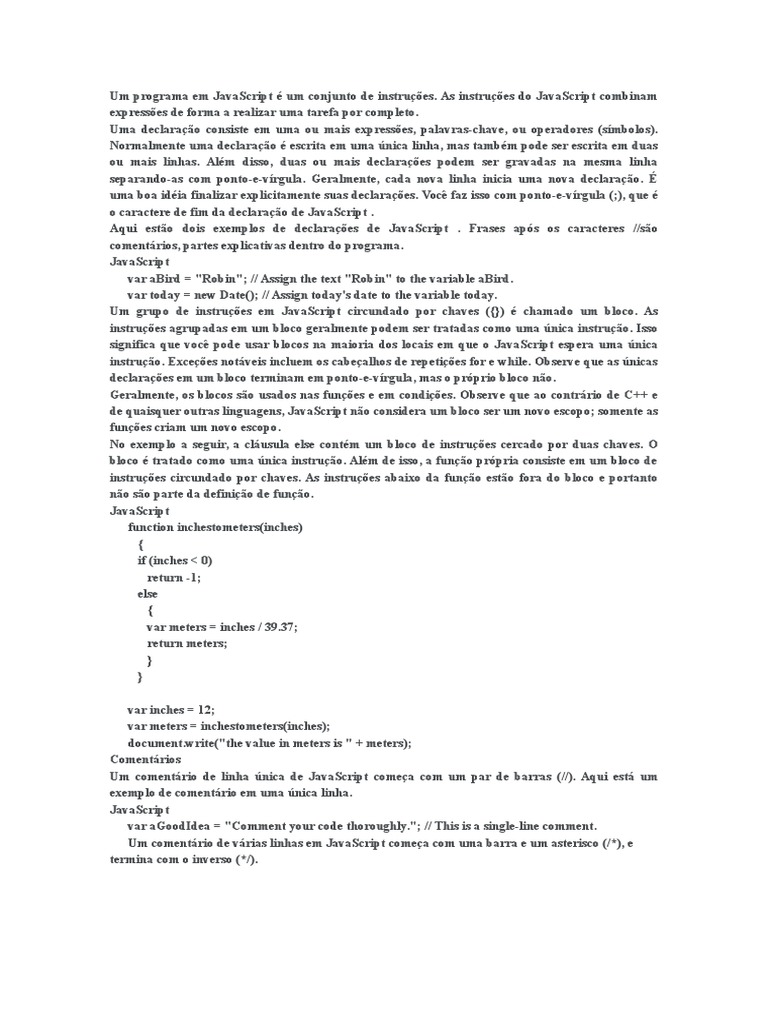 Um programa em JavaScript é um conjunto de instruções. As instruções do JavaScript combinam expressões de forma a realizar uma tarefa por completo.
Uma declaração consiste em uma ou mais expressões, palavras-chave, ou operadores (símbolos). Normalmente uma declaração é escrita em uma única linha, mas também pode ser escrita em duas ou mais linhas. Além disso, duas ou mais declarações podem ser gravadas na mesma linha separando-as com ponto-e-vírgula. Geralmente, cada nova linha inicia uma nova declaração. É uma boa idéia finalizar explicitamente suas declarações. Você faz isso com ponto-e-vírgula (;), que é o caractere de fim da declaração de JavaScript .
Aqui estão dois exemplos de declarações de JavaScript . Frases após os caracteres //são comentários, partes explicativas dentro do programa.
JavaScript
var aBird = "Robin"; // Assign the text "Robin" to the variable aBird.
var today = new Date(); // Assign today's date to the variable today.
Um grupo de instruções em JavaScript circundado por chaves ({}) é chamado um bloco. As instruções agrupadas em um bloco geralmente podem ser tratadas como uma única instrução. Isso significa que você pode usar blocos na maioria dos locais em que o JavaScript espera uma única instrução. Exceções notáveis incluem os cabeçalhos de repetições for e while. Observe que as únicas declarações em um bloco terminam em ponto-e-vírgula, mas o próprio bloco não.
Geralmente, os blocos são usados nas funções e em condições. Observe que ao contrário de C++ e de quaisquer outras linguagens, JavaScript não considera um bloco ser um novo escopo; somente as funções criam um novo escopo.
No exemplo a seguir, a cláusula else contém um bloco de instruções cercado por duas chaves. O bloco é tratado como uma única instrução. Além de isso, a função própria consiste em um bloco de instruções circundado por chaves. As instruções abaixo da função estão fora do bloco e portanto não são parte da definição de função.
JavaScript
function inchestometers(inches)
{
if (inches < 0)
return -1;
else
{
var meters = inches / 39.37;
return meters;
}
}

var inches = 12;
var meters = inchestometers(inches);
document.write("the value in meters is " + meters);
Comentários
Um comentário de linha única de JavaScript começa com um par de barras (//). Aqui está um exemplo de comentário em uma única linha.
JavaScript
var aGoodIdea = "Comment your code thoroughly."; // This is a single-line comment.
Um comentário de várias linhas em JavaScript começa com uma barra e um asterisco (/*), e termina com o inverso (*/).